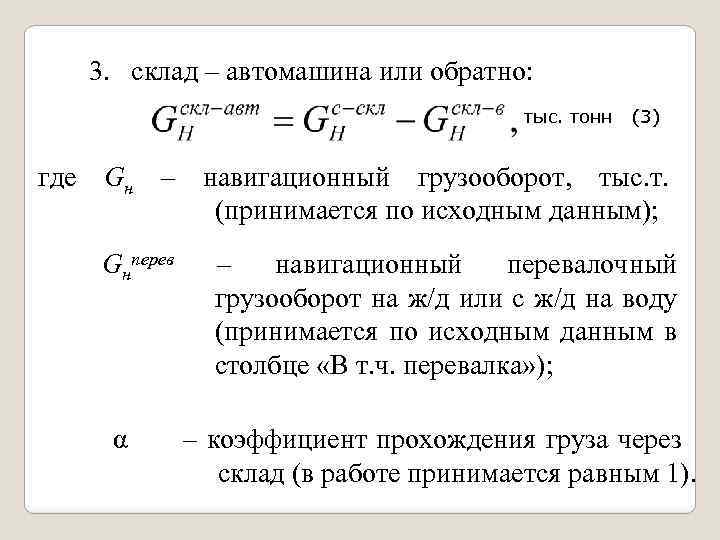 3. склад – автомашина или обратно:

$G_H^{скл-авт} = G_H^{с-скл} - G_H^{скл-в}$, тыс. тонн (3)

где $G_н$ – навигационный грузооборот, тыс.т. (принимается по исходным данным);

$G_н^{перев}$ – навигационный перевалочный грузооборот на ж/д или с ж/д на воду (принимается по исходным данным в столбце «В т.ч. перевалка»);

α – коэффициент прохождения груза через склад (в работе принимается равным 1).